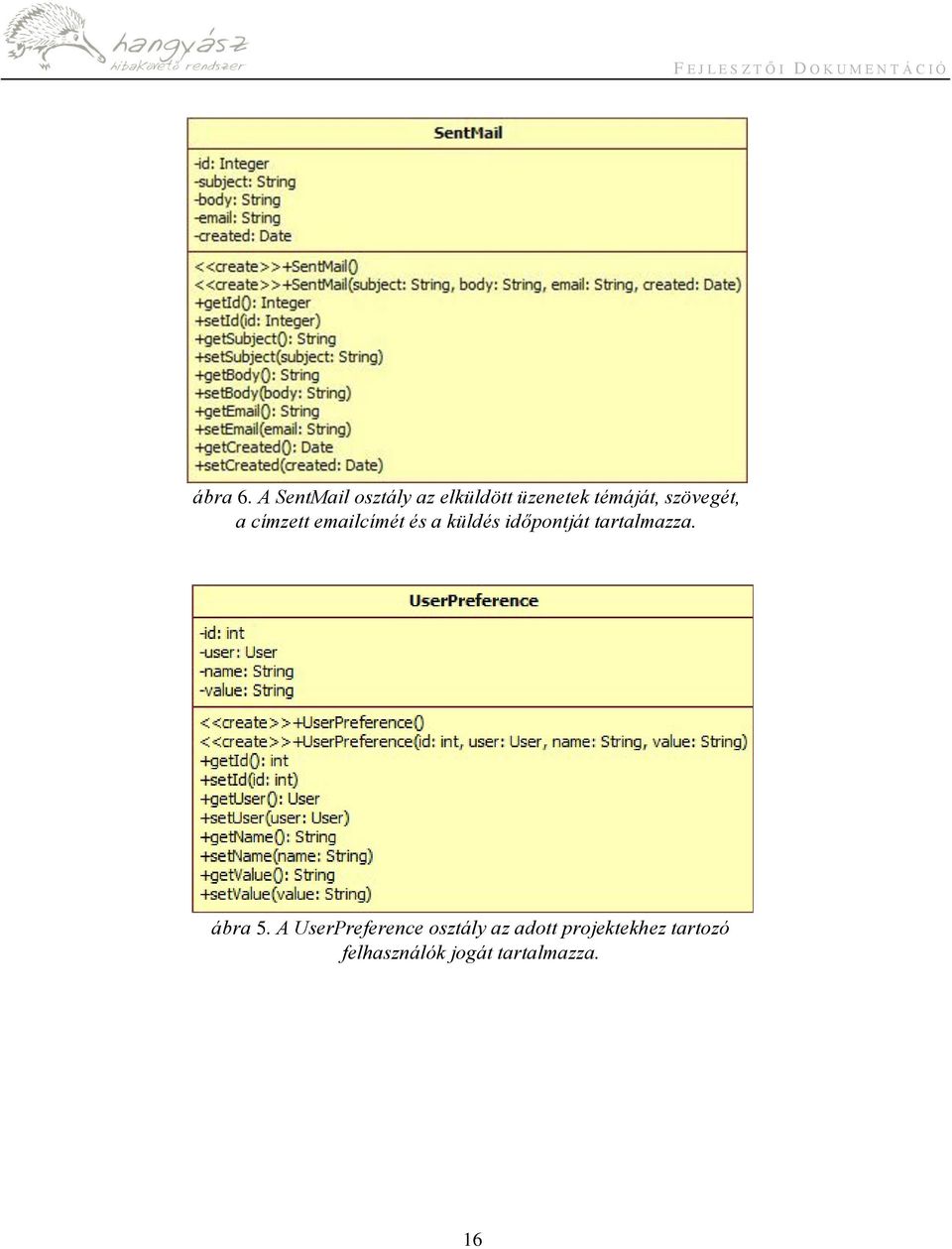 hangyász
hibakövető rendszer

FEJLESZTŐI DOKUMENTÁCIÓ

SentMail
-id: Integer
-subject: String
-body: String
-email: String
-created: Date
<<create>>+SentMail()
<<create>>+SentMail(subject: String, body: String, email: String, created: Date)
+getId(): Integer
+setId(id: Integer)
+getSubject(): String
+setSubject(subject: String)
+getBody(): String
+setBody(body: String)
+getEmail(): String
+setEmail(email: String)
+getCreated(): Date
+setCreated(created: Date)

ábra 6. A SentMail osztály az elküldött üzenetek témáját, szövegét, a címzett emailcímét és a küldés időpontját tartalmazza.

UserPreference
-id: int
-user: User
-name: String
-value: String
<<create>>+UserPreference()
<<create>>+UserPreference(id: int, user: User, name: String, value: String)
+getId(): int
+setId(id: int)
+getUser(): User
+setUser(user: User)
+getName(): String
+setName(name: String)
+getValue(): String
+setValue(value: String)

ábra 5. A UserPreference osztály az adott projektekhez tartozó felhasználók jogát tartalmazza.

16